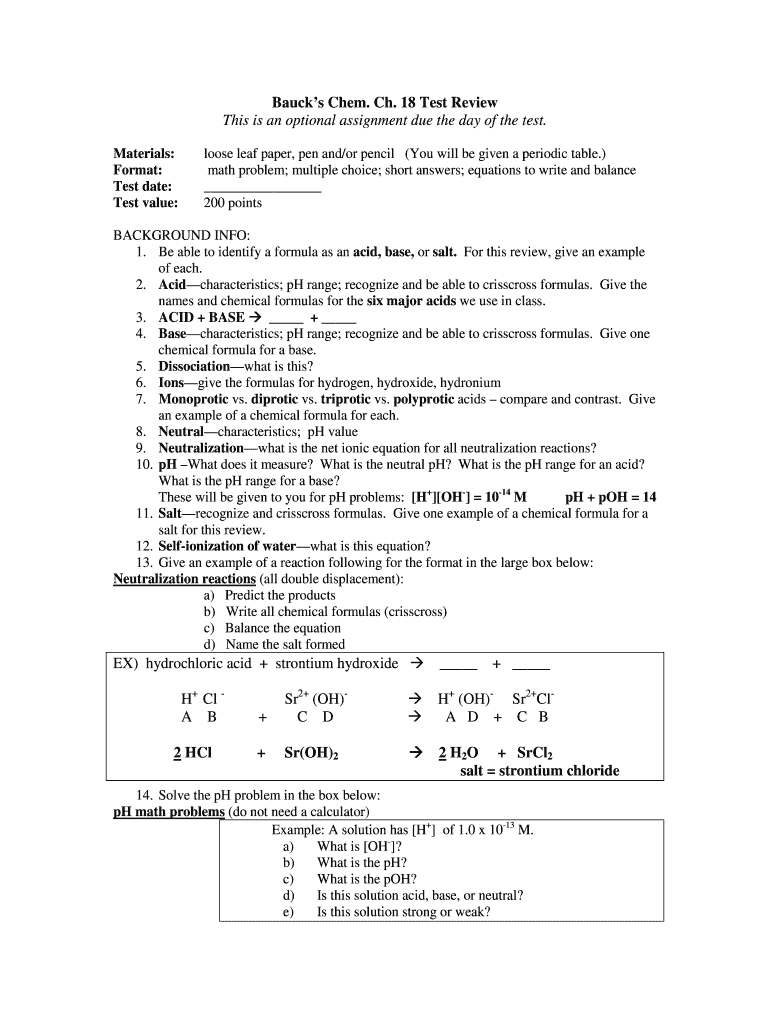 Bauck's Chem. Ch. 18 Test Review
This is an optional assignment due the day of the test.

Materials: loose leaf paper, pen and/or pencil (You will be given a periodic table.)
Format: math problem; multiple choice; short answers; equations to write and balance
Test date: ________________
Test value: 200 points

BACKGROUND INFO:
1. Be able to identify a formula as an acid, base, or salt. For this review, give an example of each.
2. Acid—characteristics; pH range; recognize and be able to crisscross formulas. Give the names and chemical formulas for the six major acids we use in class.
3. ACID + BASE → _____ + _____
4. Base—characteristics; pH range; recognize and be able to crisscross formulas. Give one chemical formula for a base.
5. Dissociation—what is this?
6. Ions—give the formulas for hydrogen, hydroxide, hydronium
7. Monoprotic vs. diprotic vs. triprotic vs. polyprotic acids – compare and contrast. Give an example of a chemical formula for each.
8. Neutral—characteristics; pH value
9. Neutralization—what is the net ionic equation for all neutralization reactions?
10. pH –What does it measure? What is the neutral pH? What is the pH range for an acid? What is the pH range for a base?
These will be given to you for pH problems: $[H^+][OH^-] = 10^{-14}$ M pH + pOH = 14
11. Salt—recognize and crisscross formulas. Give one example of a chemical formula for a salt for this review.
12. Self-ionization of water—what is this equation?
13. Give an example of a reaction following for the format in the large box below:
Neutralization reactions (all double displacement):
a) Predict the products
b) Write all chemical formulas (crisscross)
c) Balance the equation
d) Name the salt formed

EX) hydrochloric acid + strontium hydroxide → _____ + _____

$H^+$ $Cl^-$ $Sr^{2+}$ $(OH)^-$ → $H^+$ $(OH)^-$ $Sr^{2+}Cl^-$
A B + C D → A D + C B

2 HCl + $Sr(OH)_2$ → 2 $H_2O$ + $SrCl_2$
salt = strontium chloride

14. Solve the pH problem in the box below:
pH math problems (do not need a calculator)
Example: A solution has $[H^+]$ of $1.0 \times 10^{-13}$ M.
a) What is $[OH^-]$?
b) What is the pH?
c) What is the pOH?
d) Is this solution acid, base, or neutral?
e) Is this solution strong or weak?